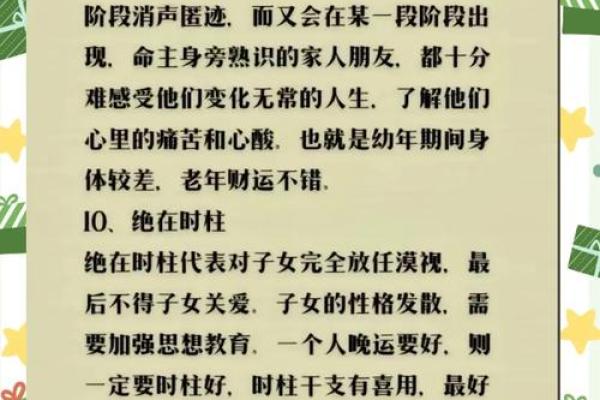 阶段消声匿迹，而又会在某一段阶段出现，命主身旁熟识的家人朋友，都十分难感受他们变化无常的人生，了解他们心里的痛苦和心酸，也就是幼年期间身体较差，老年财运不错。

10、绝在时柱

绝在时柱代表对子女完全放任漠视，最后不得子女关爱，子女的性格发散，需要加强思想教育，一个人晚运要好，则一定要时柱好，时柱干支有喜用，最好